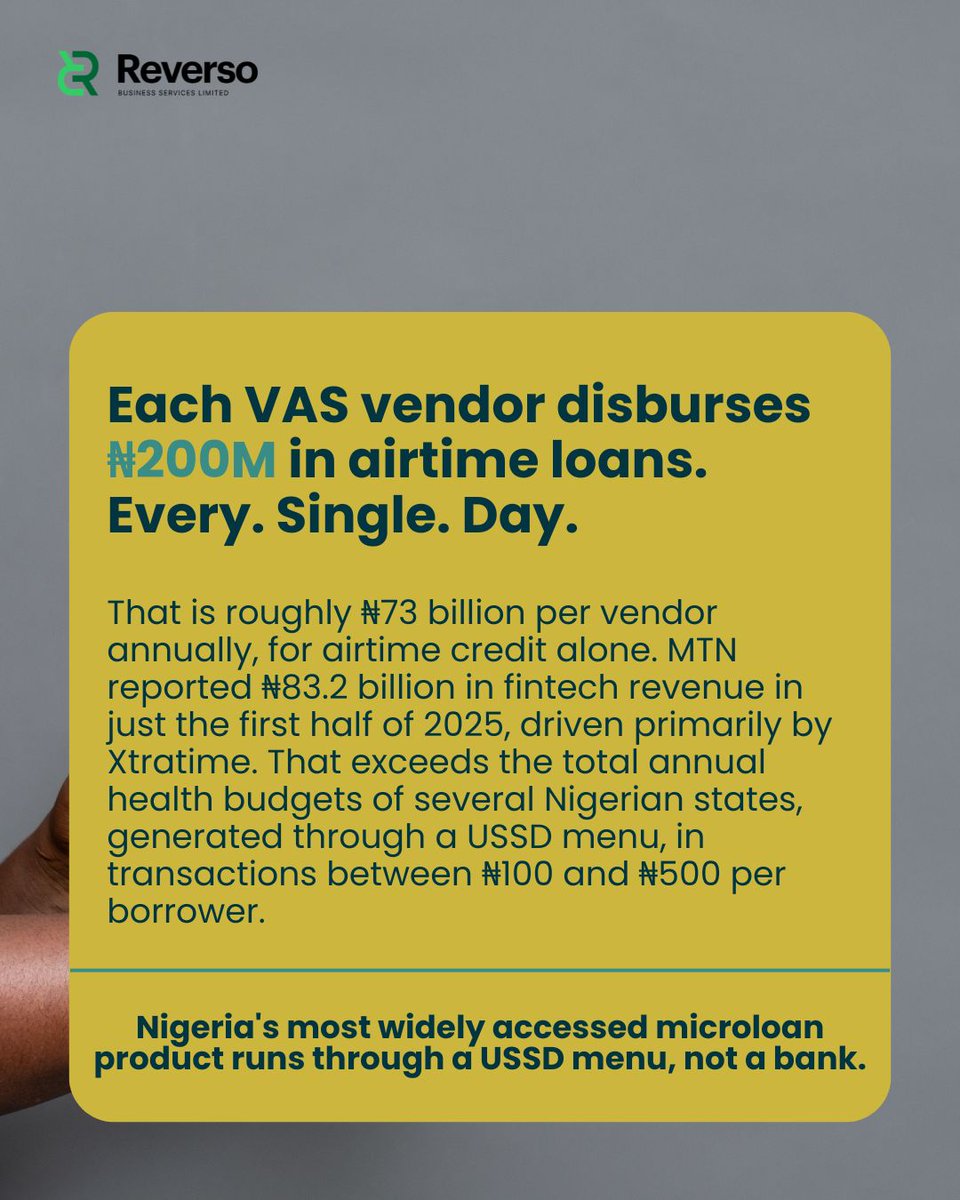 Reverso
BUSINESS SERVICES LIMITED

Each VAS vendor disburses ₦200M in airtime loans. Every. Single. Day.

That is roughly ₦73 billion per vendor annually, for airtime credit alone. MTN reported ₦83.2 billion in fintech revenue in just the first half of 2025, driven primarily by Xtratime. That exceeds the total annual health budgets of several Nigerian states, generated through a USSD menu, in transactions between ₦100 and ₦500 per borrower.

Nigeria's most widely accessed microloan product runs through a USSD menu, not a bank.